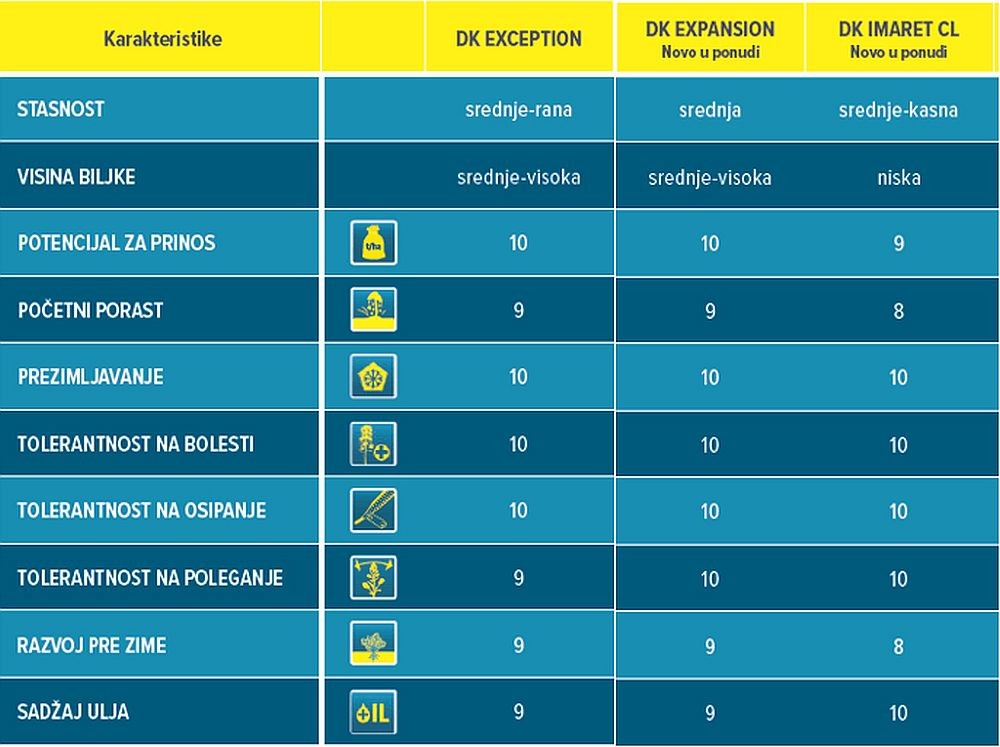 | Karakteristike | | DK EXCEPTION | DK EXPANSION Novo u ponudi | DK IMARET CL Novo u ponudi |
|---|---|---|---|---|
| STASNOST | | srednje-rana | srednja | srednje-kasna |
| VISINA BILJKE | | srednje-visoka | srednje-visoka | niska |
| POTENCIJAL ZA PRINOS | t/ha | 10 | 10 | 9 |
| POČETNI PORAST | | 9 | 9 | 8 |
| PREZIMLJAVANJE | | 10 | 10 | 10 |
| TOLERANTNOST NA BOLESTI | | 10 | 10 | 10 |
| TOLERANTNOST NA OSIPANJE | | 10 | 10 | 10 |
| TOLERANTNOST NA POLEGANJE | | 9 | 10 | 10 |
| RAZVOJ PRE ZIME | | 9 | 9 | 8 |
| SADŽAJ ULJA | OIL | 9 | 9 | 10 |